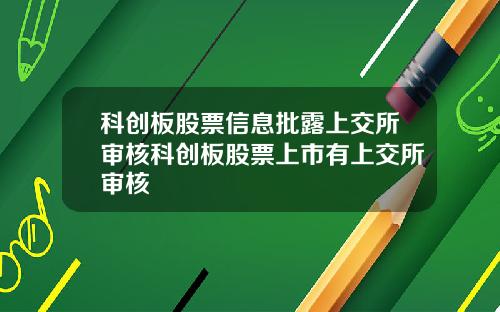 科创板股票信息批露上交所审核科创板股票上市有上交所审核